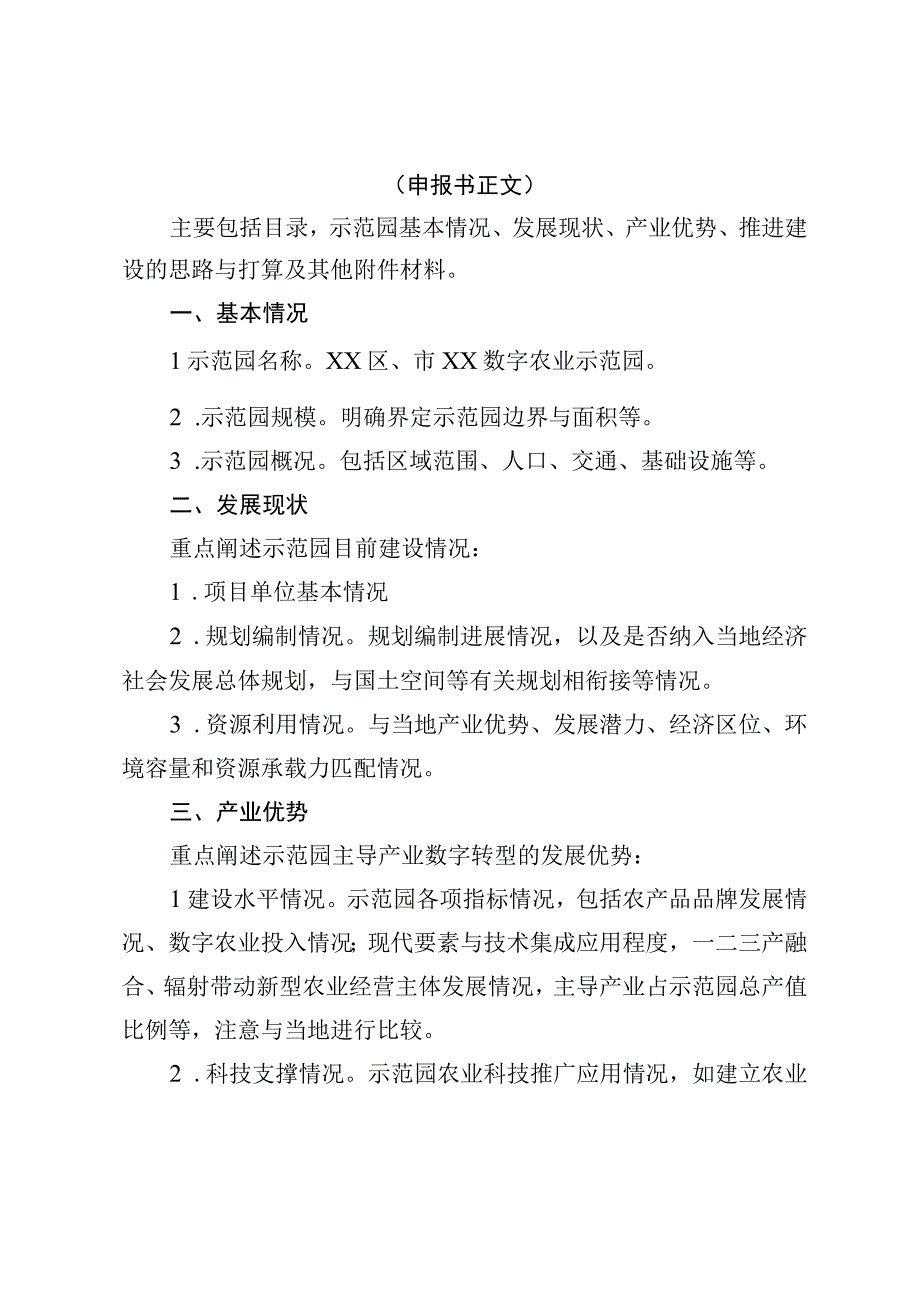 （申报书正文）

主要包括目录，示范园基本情况、发展现状、产业优势、推进建设的思路与打算及其他附件材料。

一、基本情况

1示范园名称。XX区、市XX数字农业示范园。

2 .示范园规模。明确界定示范园边界与面积等。

3 .示范园概况。包括区域范围、人口、交通、基础设施等。

二、发展现状

重点阐述示范园目前建设情况：

1 . 项目单位基本情况

2 . 规划编制情况。规划编制进展情况，以及是否纳入当地经济社会发展总体规划，与国土空间等有关规划相衔接等情况。

3 . 资源利用情况。与当地产业优势、发展潜力、经济区位、环境容量和资源承载力匹配情况。

三、产业优势

重点阐述示范园主导产业数字转型的发展优势：

1建设水平情况。示范园各项指标情况，包括农产品品牌发展情况、数字农业投入情况;现代要素与技术集成应用程度，一二三产融合、辐射带动新型农业经营主体发展情况，主导产业占示范园总产值比例等，注意与当地进行比较。

2 . 科技支撑情况。示范园农业科技推广应用情况，如建立农业